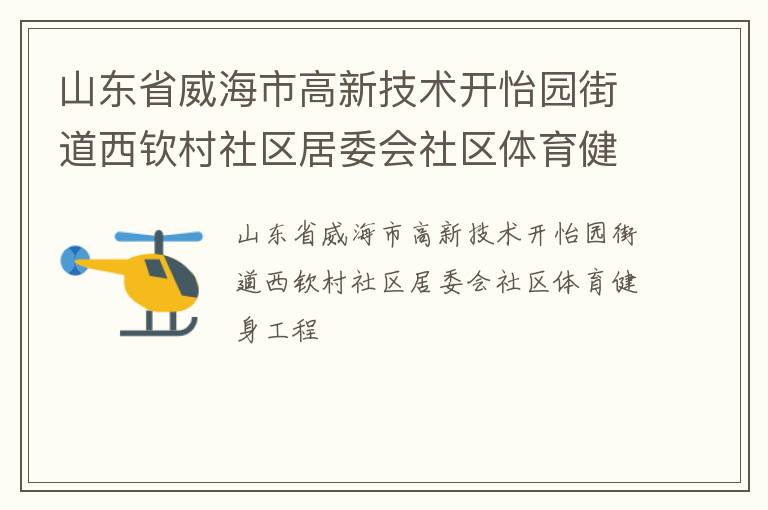 山东省威海市高新技术开怡园街道西钦村社区居委会社区体育健

山东省威海市高新技术开怡园街道西钦村社区居委会社区体育健身工程